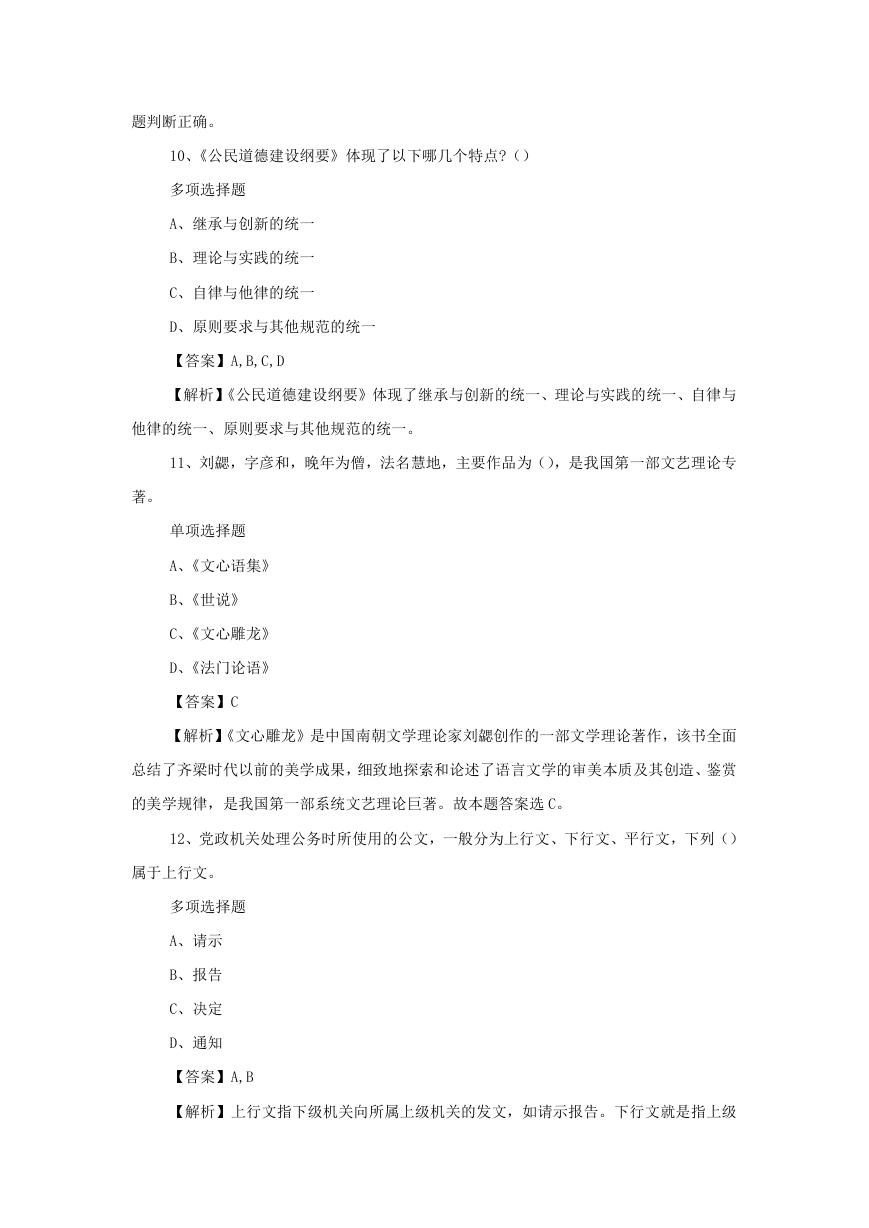 题判断正确。

10、《公民道德建设纲要》体现了以下哪几个特点?()

多项选择题

A、继承与创新的统一

B、理论与实践的统一

C、自律与他律的统一

D、原则要求与其他规范的统一

【答案】A,B,C,D

【解析】《公民道德建设纲要》体现了继承与创新的统一、理论与实践的统一、自律与他律的统一、原则要求与其他规范的统一。

11、刘勰,字彦和,晚年为僧,法名慧地,主要作品为(),是我国第一部文艺理论专著。

单项选择题

A、《文心语集》

B、《世说》

C、《文心雕龙》

D、《法门论语》

【答案】C

【解析】《文心雕龙》是中国南朝文学理论家刘勰创作的一部文学理论著作,该书全面总结了齐梁时代以前的美学成果,细致地探索和论述了语言文学的审美本质及其创造、鉴赏的美学规律,是我国第一部系统文艺理论巨著。故本题答案选C。

12、党政机关处理公务时所使用的公文,一般分为上行文、下行文、平行文,下列()属于上行文。

多项选择题

A、请示

B、报告

C、决定

D、通知

【答案】A,B

【解析】上行文指下级机关向所属上级机关的发文,如请示报告。下行文就是指上级